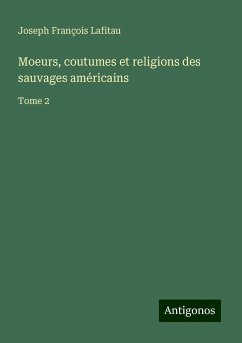 Joseph François Lafitau

Moeurs, coutumes et religions des sauvages américains

Tome 2

Antigonos